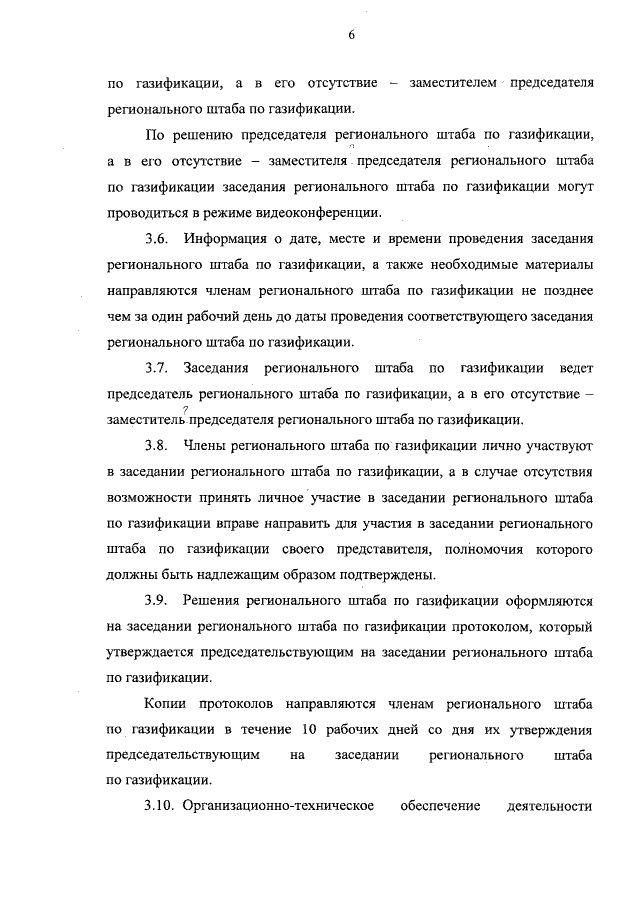 6

по газификации, а в его отсутствие – заместителем председателя регионального штаба по газификации.

По решению председателя регионального штаба по газификации, а в его отсутствие – заместителя председателя регионального штаба по газификации заседания регионального штаба по газификации могут проводиться в режиме видеоконференции.

3.6. Информация о дате, месте и времени проведения заседания регионального штаба по газификации, а также необходимые материалы направляются членам регионального штаба по газификации не позднее чем за один рабочий день до даты проведения соответствующего заседания регионального штаба по газификации.

3.7. Заседания регионального штаба по газификации ведет председатель регионального штаба по газификации, а в его отсутствие – заместитель председателя регионального штаба по газификации.

3.8. Члены регионального штаба по газификации лично участвуют в заседании регионального штаба по газификации, а в случае отсутствия возможности принять личное участие в заседании регионального штаба по газификации вправе направить для участия в заседании регионального штаба по газификации своего представителя, полномочия которого должны быть надлежащим образом подтверждены.

3.9. Решения регионального штаба по газификации оформляются на заседании регионального штаба по газификации протоколом, который утверждается председательствующим на заседании регионального штаба по газификации.

Копии протоколов направляются членам регионального штаба по газификации в течение 10 рабочих дней со дня их утверждения председательствующим на заседании регионального штаба по газификации.

3.10. Организационно-техническое обеспечение деятельности